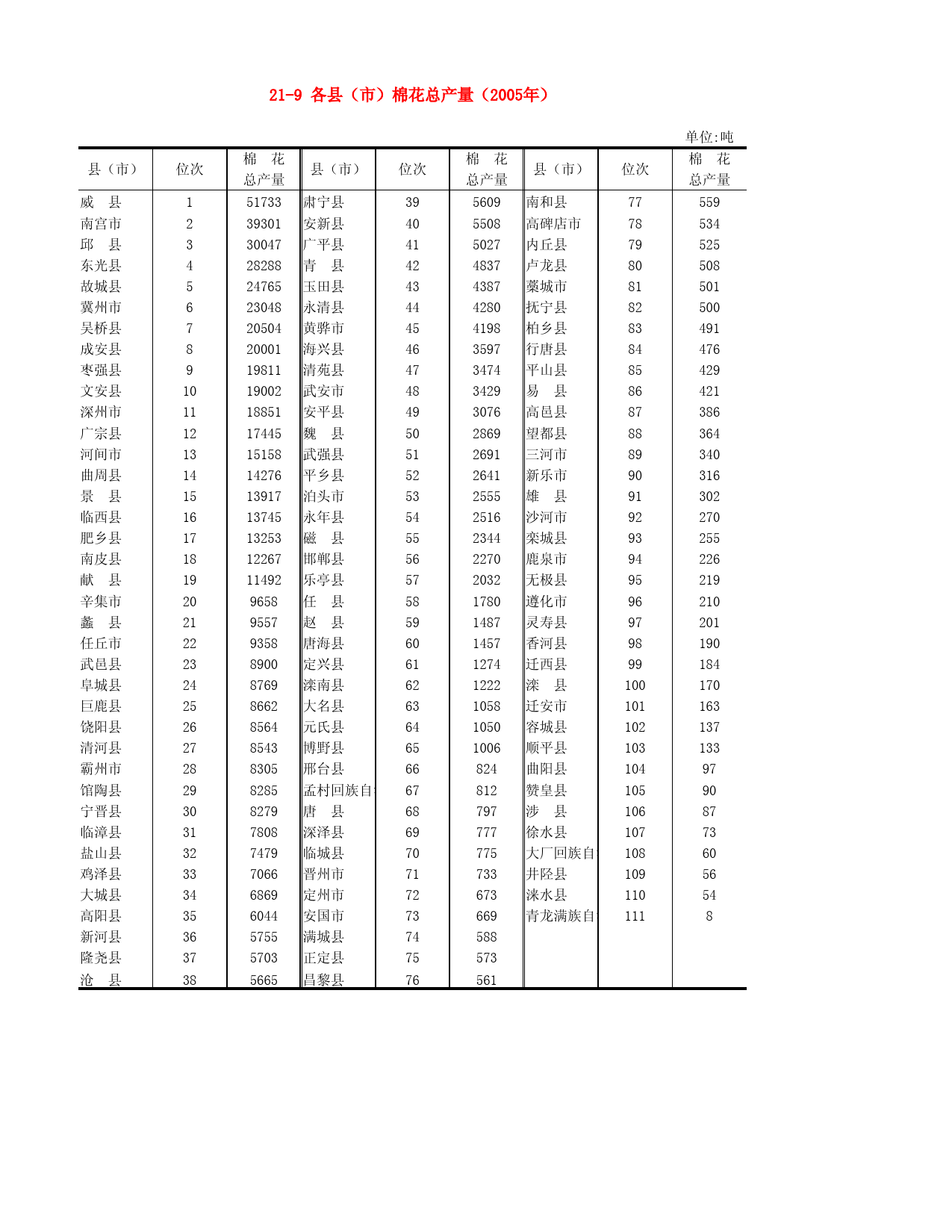 21-9 各县（市）棉花总产量（2005年）

单位:吨

| 县（市） | 位次 | 棉 花 总产量 | 县（市） | 位次 | 棉 花 总产量 | 县（市） | 位次 | 棉 花 总产量 |
|---|---|---|---|---|---|---|---|---|
| 威 县 | 1 | 51733 | 肃宁县 | 39 | 5609 | 南和县 | 77 | 559 |
| 南宫市 | 2 | 39301 | 安新县 | 40 | 5508 | 高碑店市 | 78 | 534 |
| 邱 县 | 3 | 30047 | 广平县 | 41 | 5027 | 内丘县 | 79 | 525 |
| 东光县 | 4 | 28288 | 青 县 | 42 | 4837 | 卢龙县 | 80 | 508 |
| 故城县 | 5 | 24765 | 玉田县 | 43 | 4387 | 藁城市 | 81 | 501 |
| 冀州市 | 6 | 23048 | 永清县 | 44 | 4280 | 抚宁县 | 82 | 500 |
| 吴桥县 | 7 | 20504 | 黄骅市 | 45 | 4198 | 柏乡县 | 83 | 491 |
| 成安县 | 8 | 20001 | 海兴县 | 46 | 3597 | 行唐县 | 84 | 476 |
| 枣强县 | 9 | 19811 | 清苑县 | 47 | 3474 | 平山县 | 85 | 429 |
| 文安县 | 10 | 19002 | 武安市 | 48 | 3429 | 易 县 | 86 | 421 |
| 深州市 | 11 | 18851 | 安平县 | 49 | 3076 | 高邑县 | 87 | 386 |
| 广宗县 | 12 | 17445 | 魏 县 | 50 | 2869 | 望都县 | 88 | 364 |
| 河间市 | 13 | 15158 | 武强县 | 51 | 2691 | 三河市 | 89 | 340 |
| 曲周县 | 14 | 14276 | 平乡县 | 52 | 2641 | 新乐市 | 90 | 316 |
| 景 县 | 15 | 13917 | 泊头市 | 53 | 2555 | 雄 县 | 91 | 302 |
| 临西县 | 16 | 13745 | 永年县 | 54 | 2516 | 沙河市 | 92 | 270 |
| 肥乡县 | 17 | 13253 | 磁 县 | 55 | 2344 | 栾城县 | 93 | 255 |
| 南皮县 | 18 | 12267 | 邯郸县 | 56 | 2270 | 鹿泉市 | 94 | 226 |
| 献 县 | 19 | 11492 | 乐亭县 | 57 | 2032 | 无极县 | 95 | 219 |
| 辛集市 | 20 | 9658 | 任 县 | 58 | 1780 | 遵化市 | 96 | 210 |
| 蠡 县 | 21 | 9557 | 赵 县 | 59 | 1487 | 灵寿县 | 97 | 201 |
| 任丘市 | 22 | 9358 | 唐海县 | 60 | 1457 | 香河县 | 98 | 190 |
| 武邑县 | 23 | 8900 | 定兴县 | 61 | 1274 | 迁西县 | 99 | 184 |
| 阜城县 | 24 | 8769 | 滦南县 | 62 | 1222 | 滦 县 | 100 | 170 |
| 巨鹿县 | 25 | 8662 | 大名县 | 63 | 1058 | 迁安市 | 101 | 163 |
| 饶阳县 | 26 | 8564 | 元氏县 | 64 | 1050 | 容城县 | 102 | 137 |
| 清河县 | 27 | 8543 | 博野县 | 65 | 1006 | 顺平县 | 103 | 133 |
| 霸州市 | 28 | 8305 | 邢台县 | 66 | 824 | 曲阳县 | 104 | 97 |
| 馆陶县 | 29 | 8285 | 孟村回族自 | 67 | 812 | 赞皇县 | 105 | 90 |
| 宁晋县 | 30 | 8279 | 唐 县 | 68 | 797 | 涉 县 | 106 | 87 |
| 临漳县 | 31 | 7808 | 深泽县 | 69 | 777 | 徐水县 | 107 | 73 |
| 盐山县 | 32 | 7479 | 临城县 | 70 | 775 | 大厂回族自 | 108 | 60 |
| 鸡泽县 | 33 | 7066 | 晋州市 | 71 | 733 | 井陉县 | 109 | 56 |
| 大城县 | 34 | 6869 | 定州市 | 72 | 673 | 涞水县 | 110 | 54 |
| 高阳县 | 35 | 6044 | 安国市 | 73 | 669 | 青龙满族自 | 111 | 8 |
| 新河县 | 36 | 5755 | 满城县 | 74 | 588 | | | |
| 隆尧县 | 37 | 5703 | 正定县 | 75 | 573 | | | |
| 沧 县 | 38 | 5665 | 昌黎县 | 76 | 561 | | | |